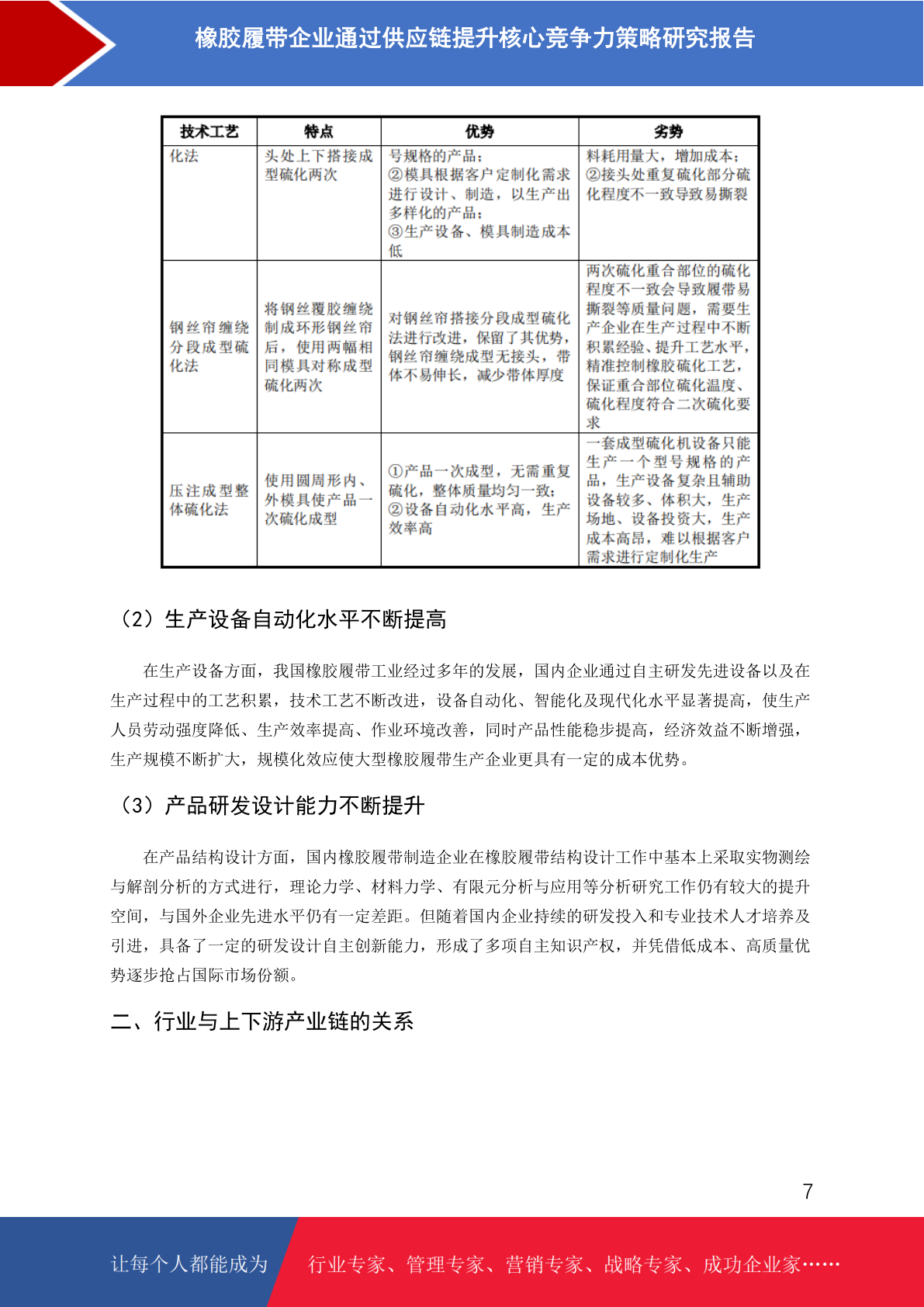 橡胶履带企业通过供应链提升核心竞争力策略研究报告

| 技术工艺 | 特点 | 优势 | 劣势 |
|---|---|---|---|
| 化法 | 头处上下搭接成型硫化两次 | 号规格的产品；②模具根据客户定制化需求进行设计、制造，以生产出多样化的产品；③生产设备、模具制造成本低 | 料耗用量大，增加成本；②接头处重复硫化部分硫化程度不一致导致易撕裂 |
| 钢丝帘缠绕分段成型硫化法 | 将钢丝覆胶缠绕制成环形钢丝帘后，使用两幅相同模具对称成型硫化两次 | 对钢丝帘搭接分段成型硫化法进行改进，保留了其优势，钢丝帘缠绕成型无接头，带体不易伸长，减少带体厚度 | 两次硫化重合部位的硫化程度不一致会导致履带易撕裂等质量问题，需要生产企业在生产过程中不断积累经验、提升工艺水平，精准控制橡胶硫化工艺，保证重合部位硫化温度、硫化程度符合二次硫化要求 |
| 压注成型整体硫化法 | 使用圆周形内、外模具使产品一次硫化成型 | ①产品一次成型，无需重复硫化，整体质量均匀一致；②设备自动化水平高，生产效率高 | 一套成型硫化机设备只能生产一个型号规格的产品，生产设备复杂且辅助设备较多、体积大，生产场地、设备投资大，生产成本高昂，难以根据客户需求进行定制化生产 |

（2）生产设备自动化水平不断提高

在生产设备方面，我国橡胶履带工业经过多年的发展，国内企业通过自主研发先进设备以及在生产过程中的工艺积累，技术工艺不断改进，设备自动化、智能化及现代化水平显著提高，使生产人员劳动强度降低、生产效率提高、作业环境改善，同时产品性能稳步提高，经济效益不断增强，生产规模不断扩大，规模化效应使大型橡胶履带生产企业更具有一定的成本优势。

（3）产品研发设计能力不断提升

在产品结构设计方面，国内橡胶履带制造企业在橡胶履带结构设计工作中基本上采取实物测绘与解剖分析的方式进行，理论力学、材料力学、有限元分析与应用等分析研究工作仍有较大的提升空间，与国外企业先进水平仍有一定差距。但随着国内企业持续的研发投入和专业技术人才培养及引进，具备了一定的研发设计自主创新能力，形成了多项自主知识产权，并凭借低成本、高质量优势逐步抢占国际市场份额。

二、行业与上下游产业链的关系

7

让每个人都能成为 行业专家、管理专家、营销专家、战略专家、成功企业家……